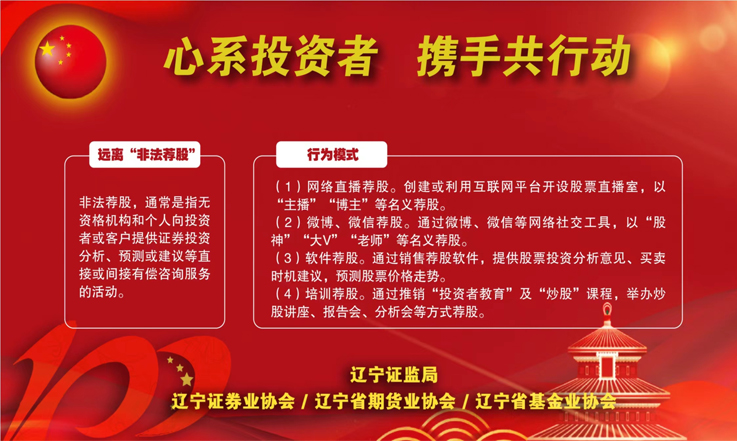 心系投资者　携手共行动

远离“非法荐股”

非法荐股，通常是指无资格机构和个人向投资者或客户提供证券投资分析、预测或建议等直接或间接有偿咨询服务的活动。

行为模式

（1）网络直播荐股。创建或利用互联网平台开设股票直播室，以“主播”“博主”等名义荐股。
（2）微博、微信荐股。通过微博、微信等网络社交工具，以“股神”“大V”“老师”等名义荐股。
（3）软件荐股。通过销售荐股软件，提供股票投资分析意见、买卖时机建议，预测股票价格走势。
（4）培训荐股。通过推销“投资者教育”及“炒股”课程，举办炒股讲座、报告会、分析会等方式荐股。

辽宁证监局
辽宁证券业协会 / 辽宁省期货业协会 / 辽宁省基金业协会